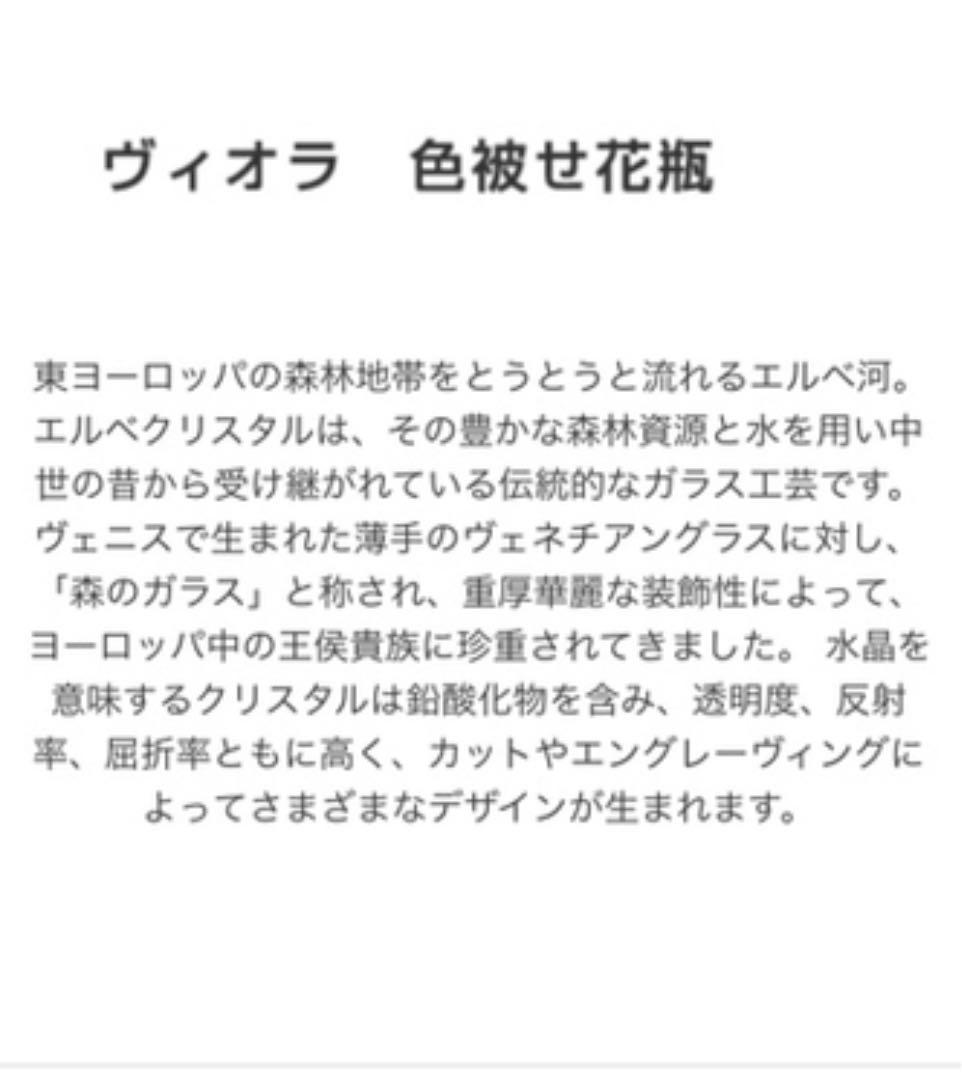 ヴィオラ　色被せ花瓶

東ヨーロッパの森林地帯をとうとうと流れるエルベ河。エルベクリスタルは、その豊かな森林資源と水を用い中世の昔から受け継がれている伝統的なガラス工芸です。ヴェニスで生まれた薄手のヴェネチアングラスに対し、「森のガラス」と称され、重厚華麗な装飾性によって、ヨーロッパ中の王侯貴族に珍重されてきました。 水晶を意味するクリスタルは鉛酸化物を含み、透明度、反射率、屈折率ともに高く、カットやエングレーヴィングによってさまざまなデザインが生まれます。